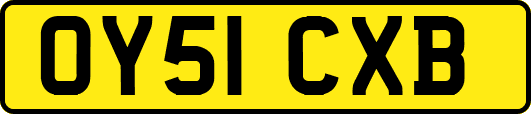 OY51 CXB